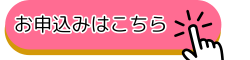 お申込みはこちら